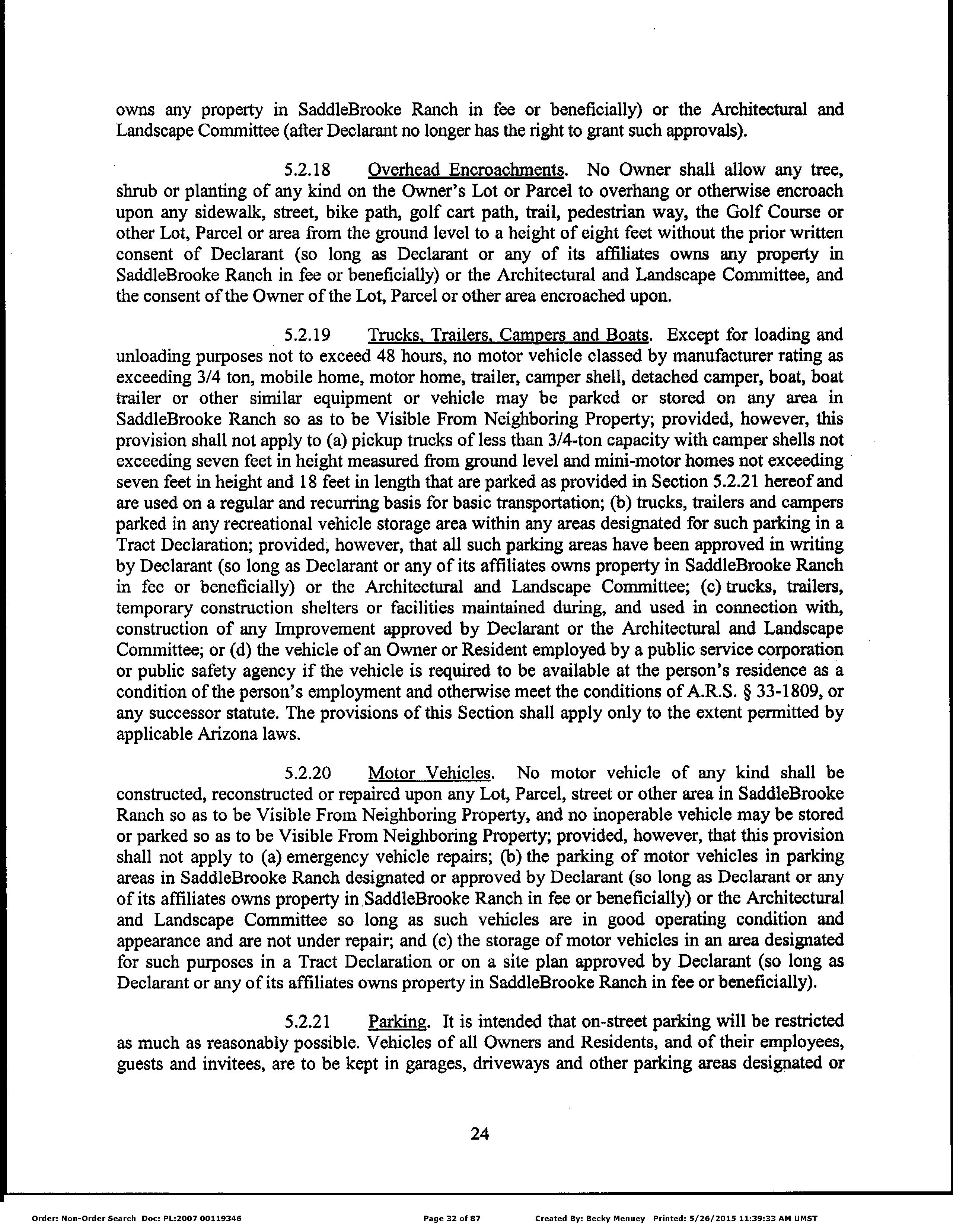 owns any property in SaddleBrooke Ranch in fee or beneficially) or the Architectural and Landscape Committee (after Declarant no longer has the right to grant such approvals).

5.2.18 Overhead Encroachments. No Owner shall allow any tree, shrub or planting of any kind on the Owner's Lot or Parcel to overhang or otherwise encroach upon any sidewalk, street, bike path, golf cart path, trail, pedestrian way, the Golf Course or other Lot, Parcel or area from the ground level to a height of eight feet without the prior written consent of Declarant (so long as Declarant or any of its affiliates owns any property in SaddleBrooke Ranch in fee or beneficially) or the Architectural and Landscape Committee, and the consent of the Owner of the Lot, Parcel or other area encroached upon.

5.2.19 Trucks, Trailers, Campers and Boats. Except for loading and unloading purposes not to exceed 48 hours, no motor vehicle classed by manufacturer rating as exceeding 3/4 ton, mobile home, motor home, trailer, camper shell, detached camper, boat, boat trailer or other similar equipment or vehicle may be parked or stored on any area in SaddleBrooke Ranch so as to be Visible From Neighboring Property; provided, however, this provision shall not apply to (a) pickup trucks of less than 3/4-ton capacity with camper shells not exceeding seven feet in height measured from ground level and mini-motor homes not exceeding seven feet in height and 18 feet in length that are parked as provided in Section 5.2.21 hereof and are used on a regular and recurring basis for basic transportation; (b) trucks, trailers and campers parked in any recreational vehicle storage area within any areas designated for such parking in a Tract Declaration; provided, however, that all such parking areas have been approved in writing by Declarant (so long as Declarant or any of its affiliates owns property in SaddleBrooke Ranch in fee or beneficially) or the Architectural and Landscape Committee; (c) trucks, trailers, temporary construction shelters or facilities maintained during, and used in connection with, construction of any Improvement approved by Declarant or the Architectural and Landscape Committee; or (d) the vehicle of an Owner or Resident employed by a public service corporation or public safety agency if the vehicle is required to be available at the person's residence as a condition of the person's employment and otherwise meet the conditions of A.R.S. § 33-1809, or any successor statute. The provisions of this Section shall apply only to the extent permitted by applicable Arizona laws.

5.2.20 Motor Vehicles. No motor vehicle of any kind shall be constructed, reconstructed or repaired upon any Lot, Parcel, street or other area in SaddleBrooke Ranch so as to be Visible From Neighboring Property, and no inoperable vehicle may be stored or parked so as to be Visible From Neighboring Property; provided, however, that this provision shall not apply to (a) emergency vehicle repairs; (b) the parking of motor vehicles in parking areas in SaddleBrooke Ranch designated or approved by Declarant (so long as Declarant or any of its affiliates owns property in SaddleBrooke Ranch in fee or beneficially) or the Architectural and Landscape Committee so long as such vehicles are in good operating condition and appearance and are not under repair; and (c) the storage of motor vehicles in an area designated for such purposes in a Tract Declaration or on a site plan approved by Declarant (so long as Declarant or any of its affiliates owns property in SaddleBrooke Ranch in fee or beneficially).

5.2.21 Parking. It is intended that on-street parking will be restricted as much as reasonably possible. Vehicles of all Owners and Residents, and of their employees, guests and invitees, are to be kept in garages, driveways and other parking areas designated or

24

Order: Non-Order Search Doc: PL:2007 00119346 Page 32 of 87 Created By: Becky Menuey Printed: 5/26/2015 11:39:33 AM UMST